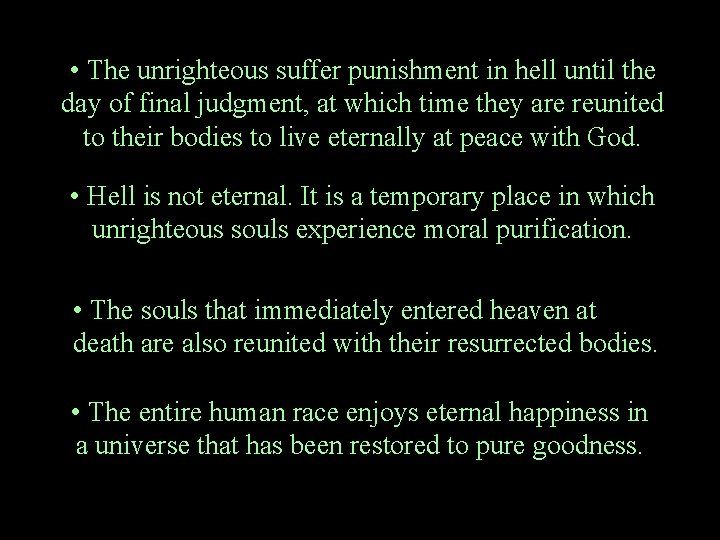 • The unrighteous suffer punishment in hell until the day of final judgment, at which time they are reunited to their bodies to live eternally at peace with God.

• Hell is not eternal. It is a temporary place in which unrighteous souls experience moral purification.

• The souls that immediately entered heaven at death are also reunited with their resurrected bodies.

• The entire human race enjoys eternal happiness in a universe that has been restored to pure goodness.